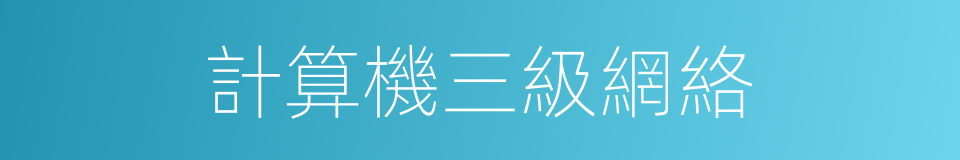 計算機三級網絡